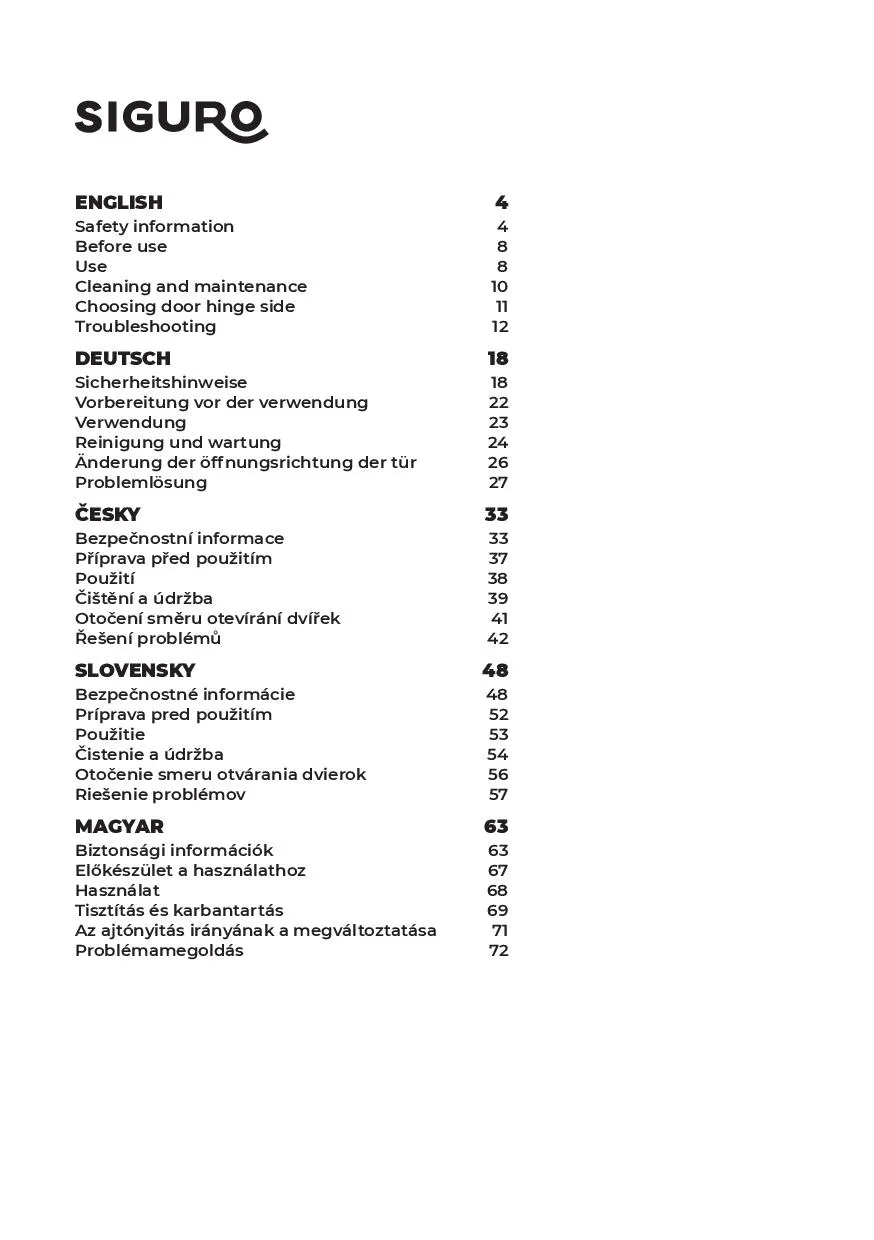 SIGURO

ENGLISH 4
Safety information 4
Before use 8
Use 8
Cleaning and maintenance 10
Choosing door hinge side 11
Troubleshooting 12

DEUTSCH 18
Sicherheitshinweise 18
Vorbereitung vor der verwendung 22
Verwendung 23
Reinigung und wartung 24
Änderung der öffnungsrichtung der tür 26
Problemlösung 27

ČESKY 33
Bezpečnostní informace 33
Příprava před použitím 37
Použití 38
Čištění a údržba 39
Otočení směru otevírání dvířek 41
Řešení problémů 42

SLOVENSKY 48
Bezpečnostné informácie 48
Príprava pred použitím 52
Použitie 53
Čistenie a údržba 54
Otočenie smeru otvárania dvierok 56
Riešenie problémov 57

MAGYAR 63
Biztonsági információk 63
Előkészület a használathoz 67
Használat 68
Tisztítás és karbantartás 69
Az ajtónyitás irányának a megváltoztatása 71
Problémamegoldás 72